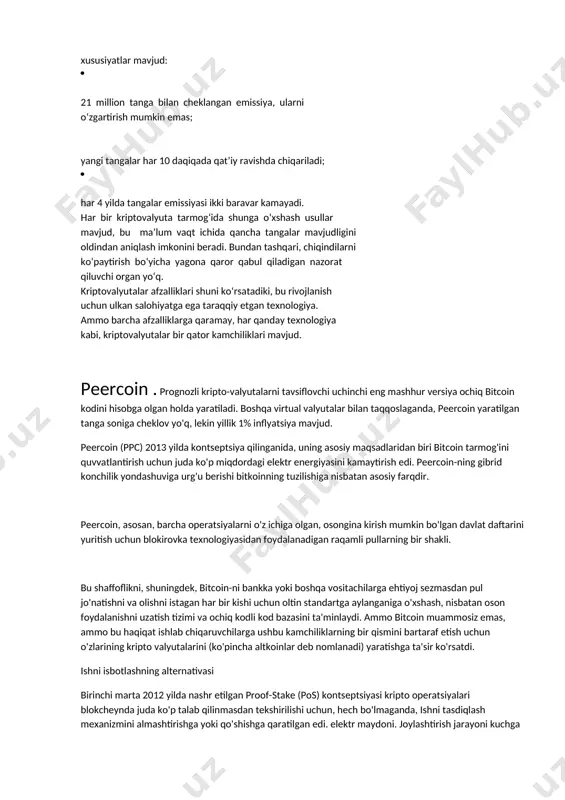 xususiyatlar mavjud:
•

21 million tanga bilan cheklangan emissiya, ularni o'zgartirish mumkin emas;

yangi tangalar har 10 daqiqada qat'iy ravishda chiqariladi;
•

har 4 yilda tangalar emissiyasi ikki baravar kamayadi.
Har bir kriptovalyuta tarmog'ida shunga o'xshash usullar mavjud, bu ma'lum vaqt ichida qancha tangalar mavjudligini oldindan aniqlash imkonini beradi. Bundan tashqari, chiqindilarni ko'paytirish bo'yicha yagona qaror qabul qiladigan nazorat qiluvchi organ yo'q.
Kriptovalyutalar afzalliklari shuni ko'rsatadiki, bu rivojlanish uchun ulkan salohiyatga ega taraqqiy etgan texnologiya.
Ammo barcha afzalliklarga qaramay, har qanday texnologiya kabi, kriptovalyutalar bir qator kamchiliklari mavjud.

Peercoin . Prognozli kripto-valyutalarni tavsiflovchi uchinchi eng mashhur versiya ochiq Bitcoin kodini hisobga olgan holda yaratiladi. Boshqa virtual valyutalar bilan taqqoslaganda, Peercoin yaratilgan tanga soniga cheklov yo'q, lekin yillik 1% inflyatsiya mavjud.

Peercoin (PPC) 2013 yilda kontseptsiya qilinganida, uning asosiy maqsadlaridan biri Bitcoin tarmog'ini quvvatlantirish uchun juda ko'p miqdordagi elektr energiyasini kamaytirish edi. Peercoin-ning gibrid konchilik yondashuviga urg'u berishi bitkoinning tuzilishiga nisbatan asosiy farqdir.

Peercoin, asosan, barcha operatsiyalarni o'z ichiga olgan, osongina kirish mumkin bo'lgan davlat daftarini yuritish uchun blokirovka texnologiyasidan foydalanadigan raqamli pullarning bir shakli.

Bu shaffoflikni, shuningdek, Bitcoin-ni bankka yoki boshqa vositachilarga ehtiyoj sezmasdan pul jo'natishni va olishni istagan har bir kishi uchun oltin standartga aylanganiga o'xshash, nisbatan oson foydalanishni uzatish tizimi va ochiq kodli kod bazasini ta'minlaydi. Ammo Bitcoin muammosiz emas, ammo bu haqiqat ishlab chiqaruvchilarga ushbu kamchiliklarning bir qismini bartaraf etish uchun o'zlarining kripto valyutalarini (ko'pincha altkoinlar deb nomlanadi) yaratishga ta'sir ko'rsatdi.

Ishni isbotlashning alternativasi

Birinchi marta 2012 yilda nashr etilgan Proof-Stake (PoS) kontseptsiyasi kripto operatsiyalari blokcheynda juda ko'p talab qilinmasdan tekshirilishi uchun, hech bo'lmaganda, Ishni tasdiqlash mexanizmini almashtirishga yoki qo'shishga qaratilgan edi. elektr maydoni. Joylashtirish jarayoni kuchga

FaylHub.uz